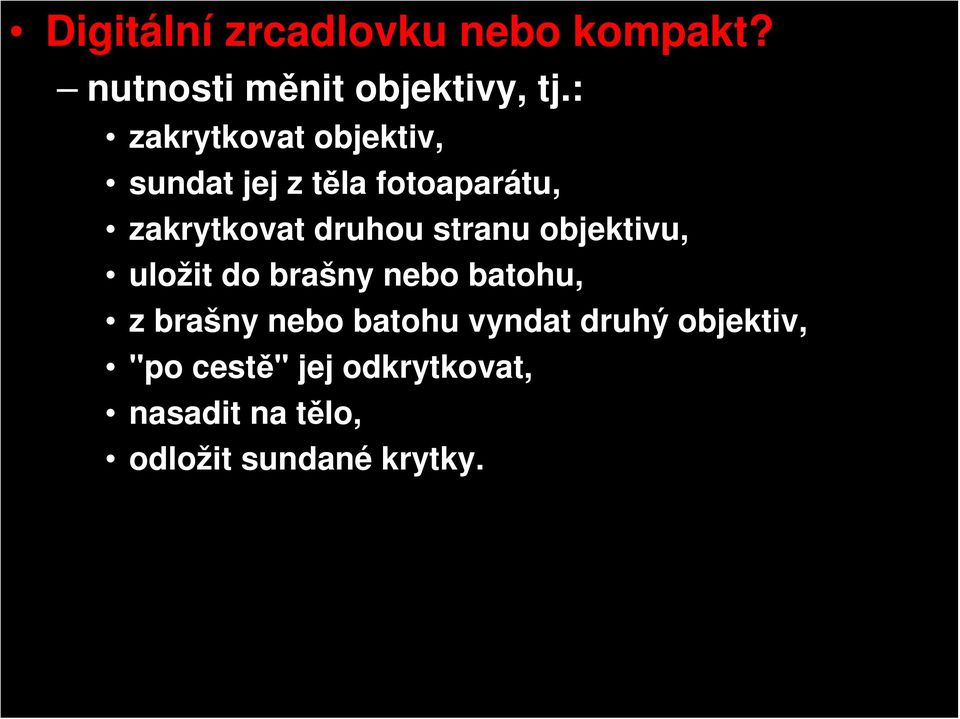 • Digitální zrcadlovku nebo kompakt?

– nutnosti měnit objektivy, tj.:

• zakrytkovat objektiv,
• sundat jej z těla fotoaparátu,
• zakrytkovat druhou stranu objektivu,
• uložit do brašny nebo batohu,
• z brašny nebo batohu vyndat druhý objektiv,
• "po cestě" jej odkrytkovat,
• nasadit na tělo,
• odložit sundané krytky.